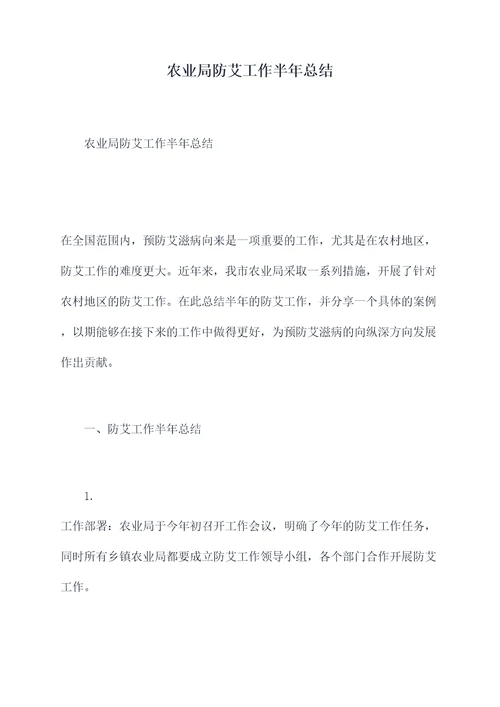 农业局防艾工作半年总结

农业局防艾工作半年总结

在全国范围内，预防艾滋病向来是一项重要的工作，尤其是在农村地区，防艾工作的难度更大。近年来，我市农业局采取一系列措施，开展了针对农村地区的防艾工作。在此总结半年的防艾工作，并分享一个具体的案例，以期能够在接下来的工作中做得更好，为预防艾滋病的向纵深方向发展作出贡献。

一、防艾工作半年总结

1.

工作部署：农业局于今年初召开工作会议，明确了今年的防艾工作任务，同时所有乡镇农业局都要成立防艾工作领导小组，各个部门合作开展防艾工作。